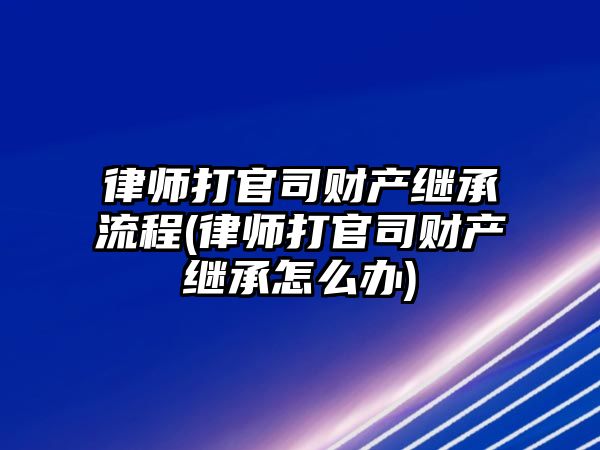 律师打官司财产继承流程(律师打官司财产继承怎么办)